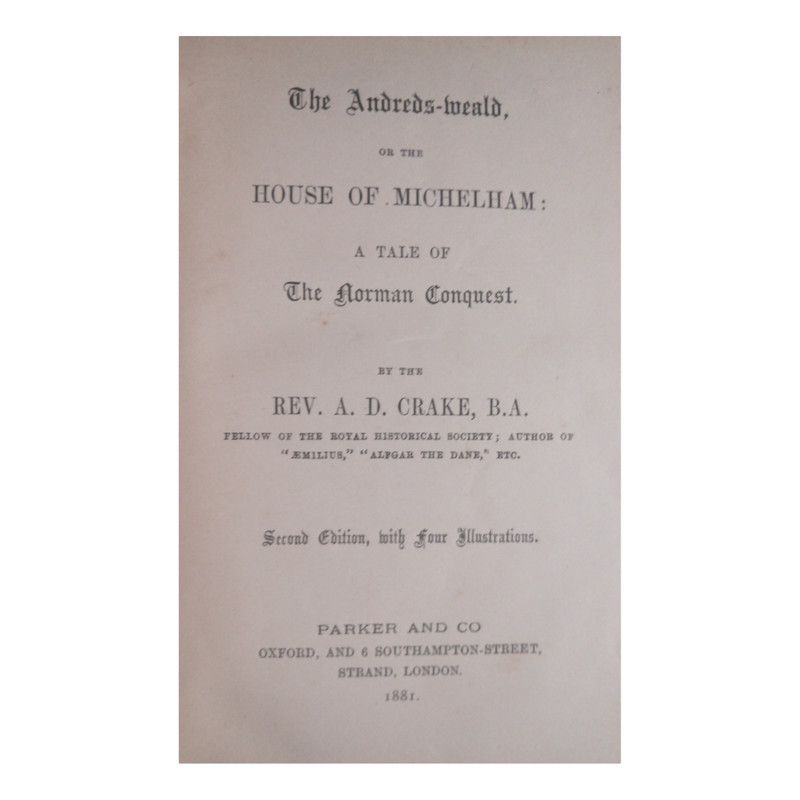 The Andreds-weald,

OR THE

HOUSE OF MICHELHAM:

A TALE OF

The Norman Conquest.

BY THE

REV. A. D. CRAKE, B.A.

FELLOW OF THE ROYAL HISTORICAL SOCIETY; AUTHOR OF "ÆMILIUS," "ALFGAR THE DANE," ETC.

Second Edition, with Four Illustrations.

PARKER AND CO

OXFORD, AND 6 SOUTHAMPTON-STREET, STRAND, LONDON.

1881.